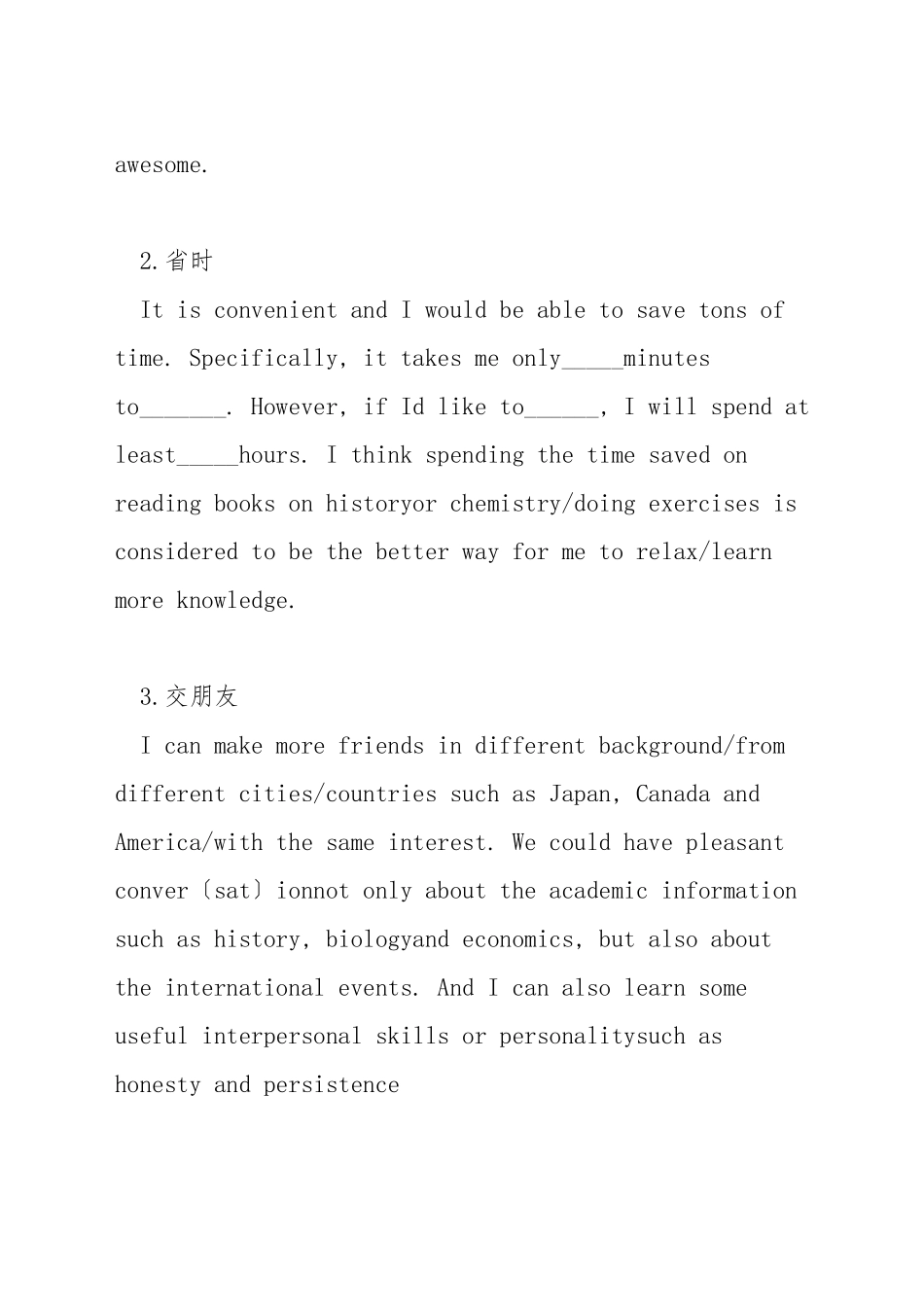 awesome.

2.省时

It is convenient and I would be able to save tons of time. Specifically, it takes me only_____minutes to_______. However, if Id like to______, I will spend at least_____hours. I think spending the time saved on reading books on historyor chemistry/doing exercises is considered to be the better way for me to relax/learn more knowledge.

3.交朋友

I can make more friends in different background/from different cities/countries such as Japan, Canada and America/with the same interest. We could have pleasant conver〔sat〕ionnot only about the academic information such as history, biologyand economics, but also about the international events. And I can also learn some useful interpersonal skills or personalitysuch as honesty and persistence